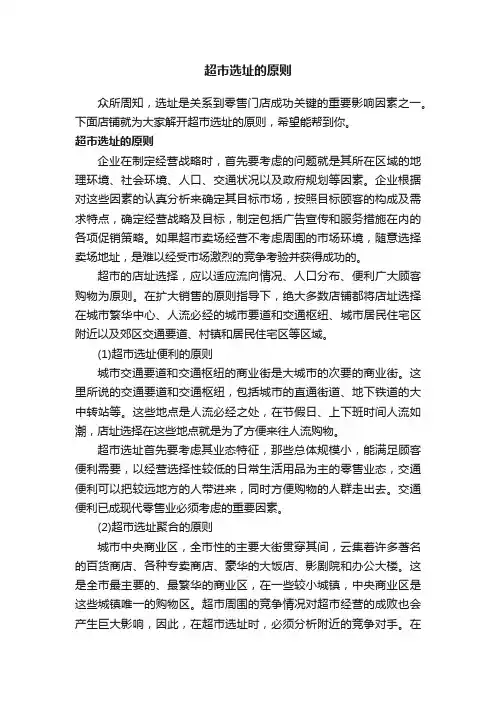 超市选址的原则

众所周知，选址是关系到零售门店成功关键的重要影响因素之一。下面店铺就为大家解开超市选址的原则，希望能帮到你。

超市选址的原则

企业在制定经营战略时，首先要考虑的问题就是其所在区域的地理环境、社会环境、人口、交通状况以及政府规划等因素。企业根据对这些因素的认真分析来确定其目标市场，按照目标顾客的构成及需求特点，确定经营战略及目标，制定包括广告宣传和服务措施在内的各项促销策略。如果超市卖场经营不考虑周围的市场环境，随意选择卖场地址，是难以经受市场激烈的竞争考验并获得成功的。

超市的店址选择，应以适应流向情况、人口分布、便利广大顾客购物为原则。在扩大销售的原则指导下，绝大多数店铺都将店址选择在城市繁华中心、人流必经的城市要道和交通枢纽、城市居民住宅区附近以及郊区交通要道、村镇和居民住宅区等区域。

(1)超市选址便利的原则

城市交通要道和交通枢纽的商业街是大城市的次要的商业街。这里所说的交通要道和交通枢纽，包括城市的直通街道、地下铁道的大中转站等。这些地点是人流必经之处，在节假日、上下班时间人流如潮，店址选择在这些地点就是为了方便来往人流购物。

超市选址首先要考虑其业态特征，那些总体规模小，能满足顾客便利需要，以经营选择性较低的日常生活用品为主的零售业态，交通便利可以把较远地方的人带进来，同时方便购物的人群走出去。交通便利已成现代零售业必须考虑的重要因素。

(2)超市选址聚合的原则

城市中央商业区，全市性的主要大街贯穿其间，云集着许多著名的百货商店、各种专卖商店、豪华的大饭店、影剧院和办公大楼。这是全市最主要的、最繁华的商业区，在一些较小城镇，中央商业区是这些城镇唯一的购物区。超市周围的竞争情况对超市经营的成败也会产生巨大影响，因此，在超市选址时，必须分析附近的竞争对手。在